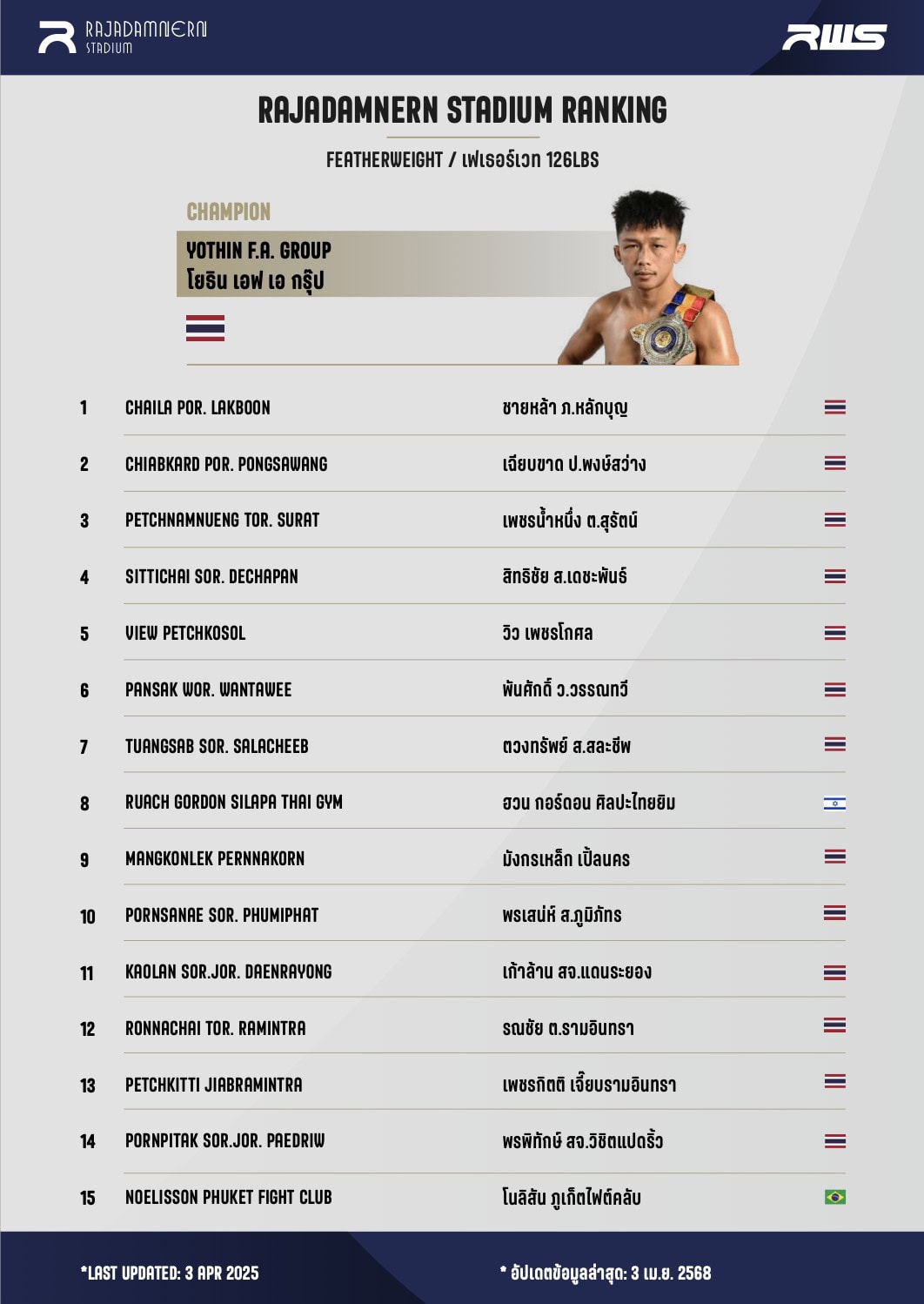 RAJADAMNERN
STADIUM

RWS

RAJADAMNERN STADIUM RANKING

FEATHERWEIGHT / เฟเธอร์เวท 126LBS

CHAMPION

YOTHIN F.A. GROUP
โยธิน เอฟ เอ กรุ๊ป

1 CHAILA POR. LAKBOON ชายหล้า ภ.หลักบุญ

2 CHIABKARD POR. PONGSAWANG เฉียบขาด ป.พงษ์สว่าง

3 PETCHNAMNUENG TOR. SURAT เพชรน้ำหนึ่ง ต.สุรัตน์

4 SITTICHAI SOR. DECHAPAN สิทธิชัย ส.เดชะพันธ์

5 VIEW PETCHKOSOL วิว เพชรโกศล

6 PANSAK WOR. WANTAWEE พันศักดิ์ ว.วรรณทวี

7 TUANGSAB SOR. SALACHEEB ตวงทรัพย์ ส.สละชีพ

8 RUACH GORDON SILAPA THAI GYM ฮวน กอร์ดอน ศิลปะไทยยิม

9 MANGKONLEK PERNNAKORN มังกรเหล็ก เปิ้ลนคร

10 PORNSANAE SOR. PHUMIPHAT พรเสน่ห์ ส.ภูมิภัทร

11 KAOLAN SOR.JOR. DAENRAYONG เก้าล้าน สจ.แดนระยอง

12 RONNACHAI TOR. RAMINTRA รณชัย ต.รามอินทรา

13 PETCHKITTI JIABRAMINTRA เพชรกิตติ เจี๊ยบรามอินทรา

14 PORNPITAK SOR.JOR. PAEDRIW พรพิทักษ์ สจ.วิชิตแปดริ้ว

15 NOELISSON PHUKET FIGHT CLUB โนลิสัน ภูเก็ตไฟต์คลับ

*LAST UPDATED: 3 APR 2025

* อัปเดตข้อมูลล่าสุด: 3 เม.ย. 2568